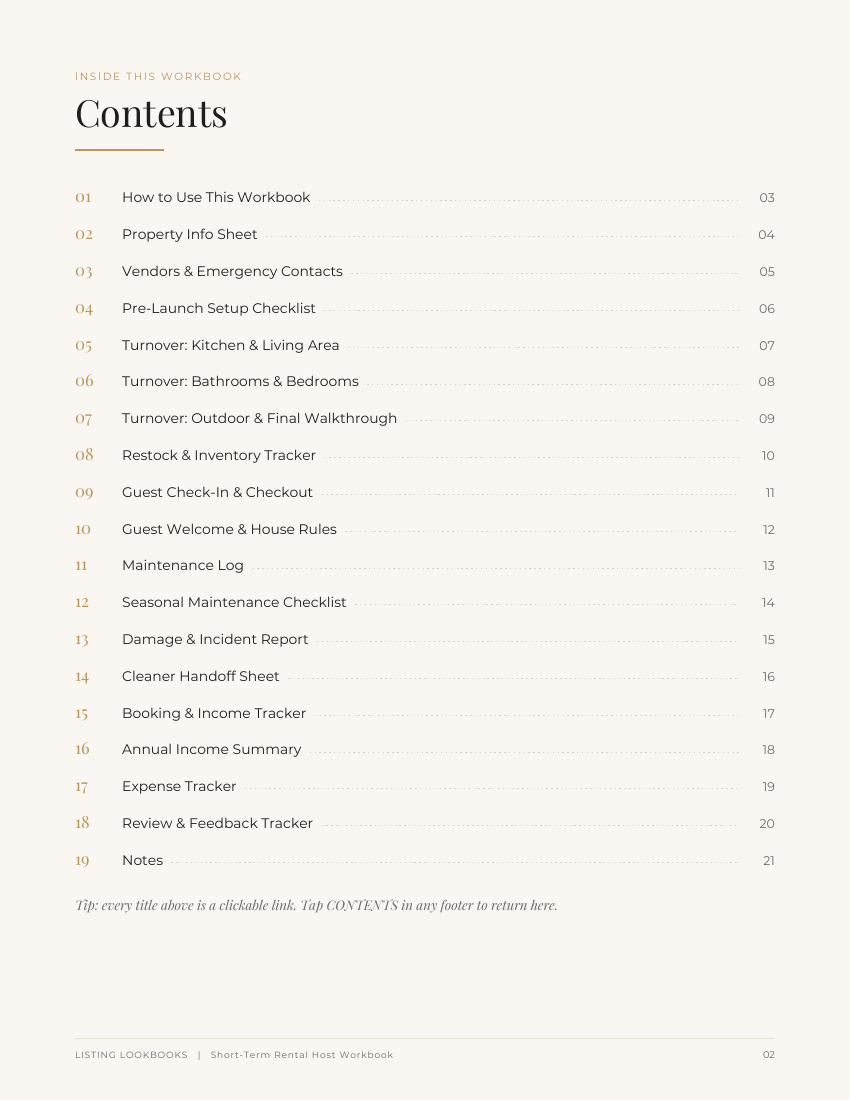 INSIDE THIS WORKBOOK

Contents

01 How to Use This Workbook 03
02 Property Info Sheet 04
03 Vendors & Emergency Contacts 05
04 Pre-Launch Setup Checklist 06
05 Turnover: Kitchen & Living Area 07
06 Turnover: Bathrooms & Bedrooms 08
07 Turnover: Outdoor & Final Walkthrough 09
08 Restock & Inventory Tracker 10
09 Guest Check-In & Checkout 11
10 Guest Welcome & House Rules 12
11 Maintenance Log 13
12 Seasonal Maintenance Checklist 14
13 Damage & Incident Report 15
14 Cleaner Handoff Sheet 16
15 Booking & Income Tracker 17
16 Annual Income Summary 18
17 Expense Tracker 19
18 Review & Feedback Tracker 20
19 Notes 21

Tip: every title above is a clickable link. Tap CONTENTS in any footer to return here.

LISTING LOOKBOOKS | Short-Term Rental Host Workbook 02